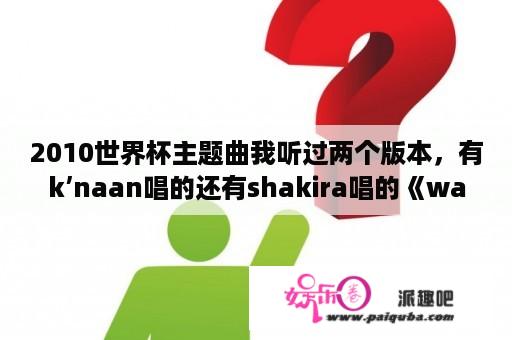 2010世界杯主题曲我听过两个版本，有k’naan唱的还有shakira唱的《wa

娱乐圈

派趣吧

www.paiquba.com